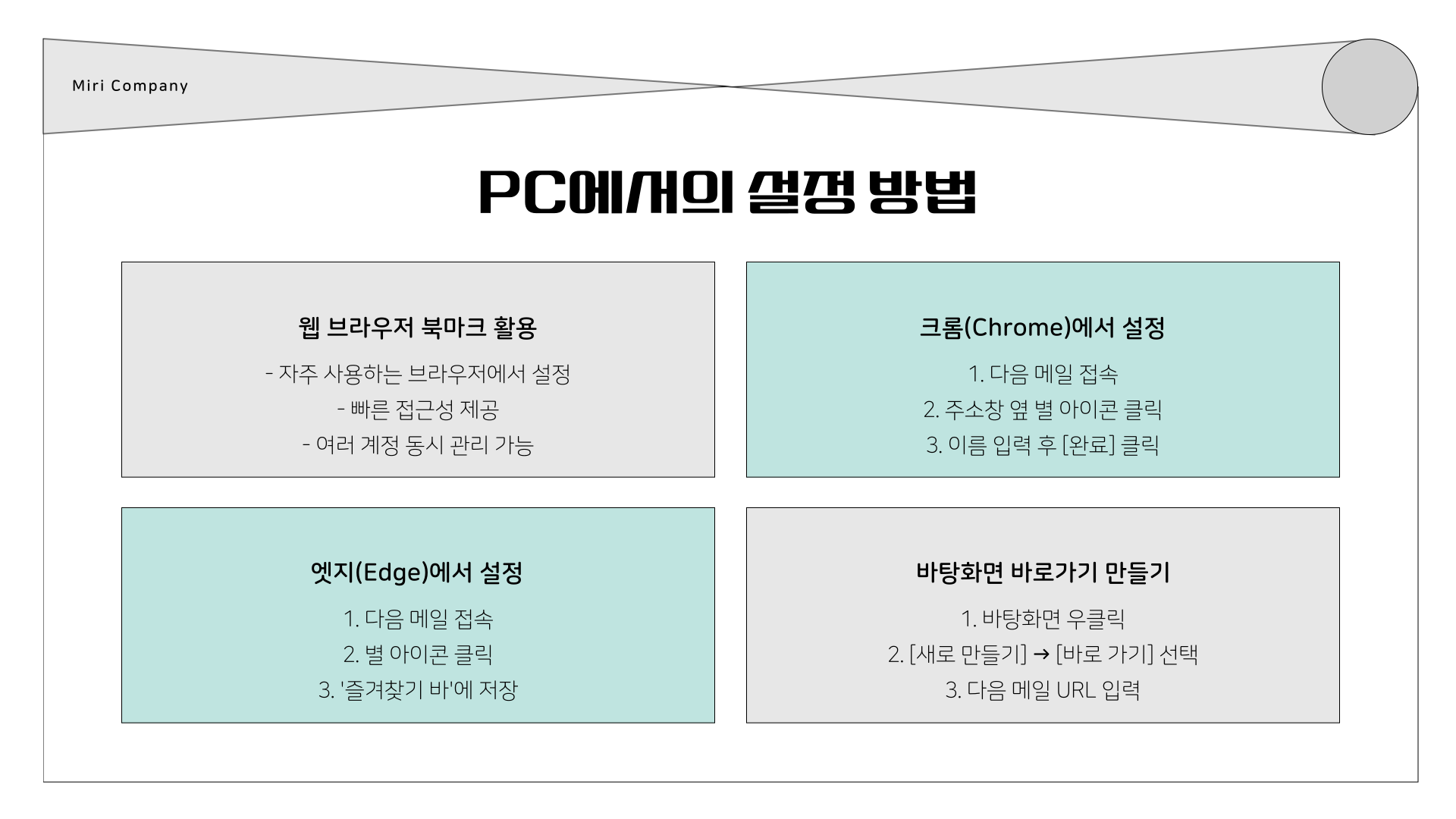 Miri Company

PC에서의 설정 방법

웹 브라우저 북마크 활용

- 자주 사용하는 브라우저에서 설정
- 빠른 접근성 제공
- 여러 계정 동시 관리 가능

크롬(Chrome)에서 설정

1. 다음 메일 접속
2. 주소창 옆 별 아이콘 클릭
3. 이름 입력 후 [완료] 클릭

엣지(Edge)에서 설정

1. 다음 메일 접속
2. 별 아이콘 클릭
3. '즐겨찾기 바'에 저장

바탕화면 바로가기 만들기

1. 바탕화면 우클릭
2. [새로 만들기] → [바로 가기] 선택
3. 다음 메일 URL 입력